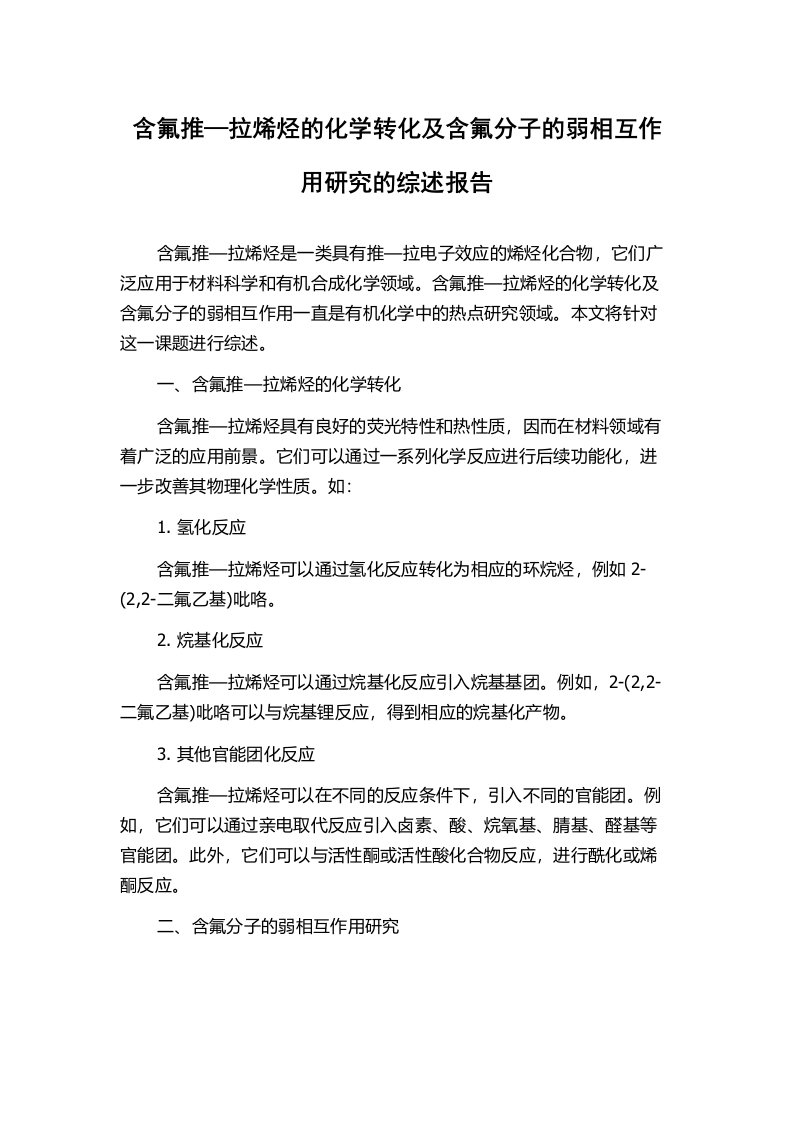 含氟推—拉烯烃的化学转化及含氟分子的弱相互作用研究的综述报告

含氟推—拉烯烃是一类具有推—拉电子效应的烯烃化合物，它们广泛应用于材料科学和有机合成化学领域。含氟推—拉烯烃的化学转化及含氟分子的弱相互作用一直是有机化学中的热点研究领域。本文将针对这一课题进行综述。

一、含氟推—拉烯烃的化学转化

含氟推—拉烯烃具有良好的荧光特性和热性质，因而在材料领域有着广泛的应用前景。它们可以通过一系列化学反应进行后续功能化，进一步改善其物理化学性质。如：

1. 氢化反应

含氟推—拉烯烃可以通过氢化反应转化为相应的环烷烃，例如 2-(2,2-二氟乙基)吡咯。

2. 烷基化反应

含氟推—拉烯烃可以通过烷基化反应引入烷基基团。例如，2-(2,2-二氟乙基)吡咯可以与烷基锂反应，得到相应的烷基化产物。

3. 其他官能团化反应

含氟推—拉烯烃可以在不同的反应条件下，引入不同的官能团。例如，它们可以通过亲电取代反应引入卤素、酸、烷氧基、腈基、醛基等官能团。此外，它们可以与活性酮或活性酸化合物反应，进行酰化或烯酮反应。

二、含氟分子的弱相互作用研究